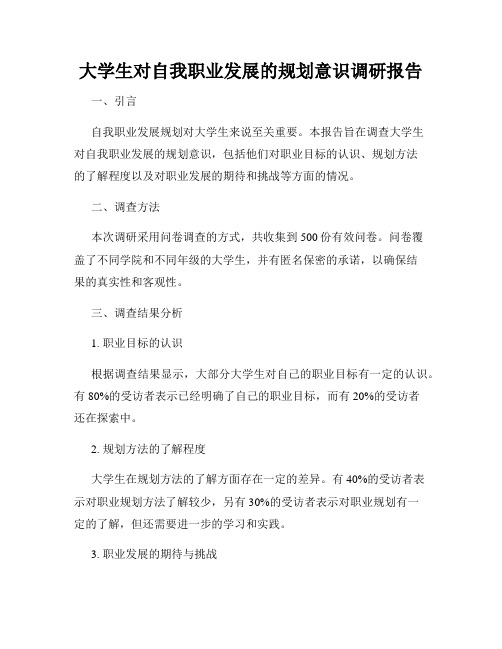 大学生对自我职业发展的规划意识调研报告

一、引言

自我职业发展规划对大学生来说至关重要。本报告旨在调查大学生对自我职业发展的规划意识，包括他们对职业目标的认识、规划方法的了解程度以及对职业发展的期待和挑战等方面的情况。

二、调查方法

本次调研采用问卷调查的方式，共收集到500份有效问卷。问卷覆盖了不同学院和不同年级的大学生，并有匿名保密的承诺，以确保结果的真实性和客观性。

三、调查结果分析

1. 职业目标的认识

根据调查结果显示，大部分大学生对自己的职业目标有一定的认识。有80%的受访者表示已经明确了自己的职业目标，而有20%的受访者还在探索中。

2. 规划方法的了解程度

大学生在规划方法的了解方面存在一定的差异。有40%的受访者表示对职业规划方法了解较少，另有30%的受访者表示对职业规划有一定的了解，但还需要进一步的学习和实践。

3. 职业发展的期待与挑战